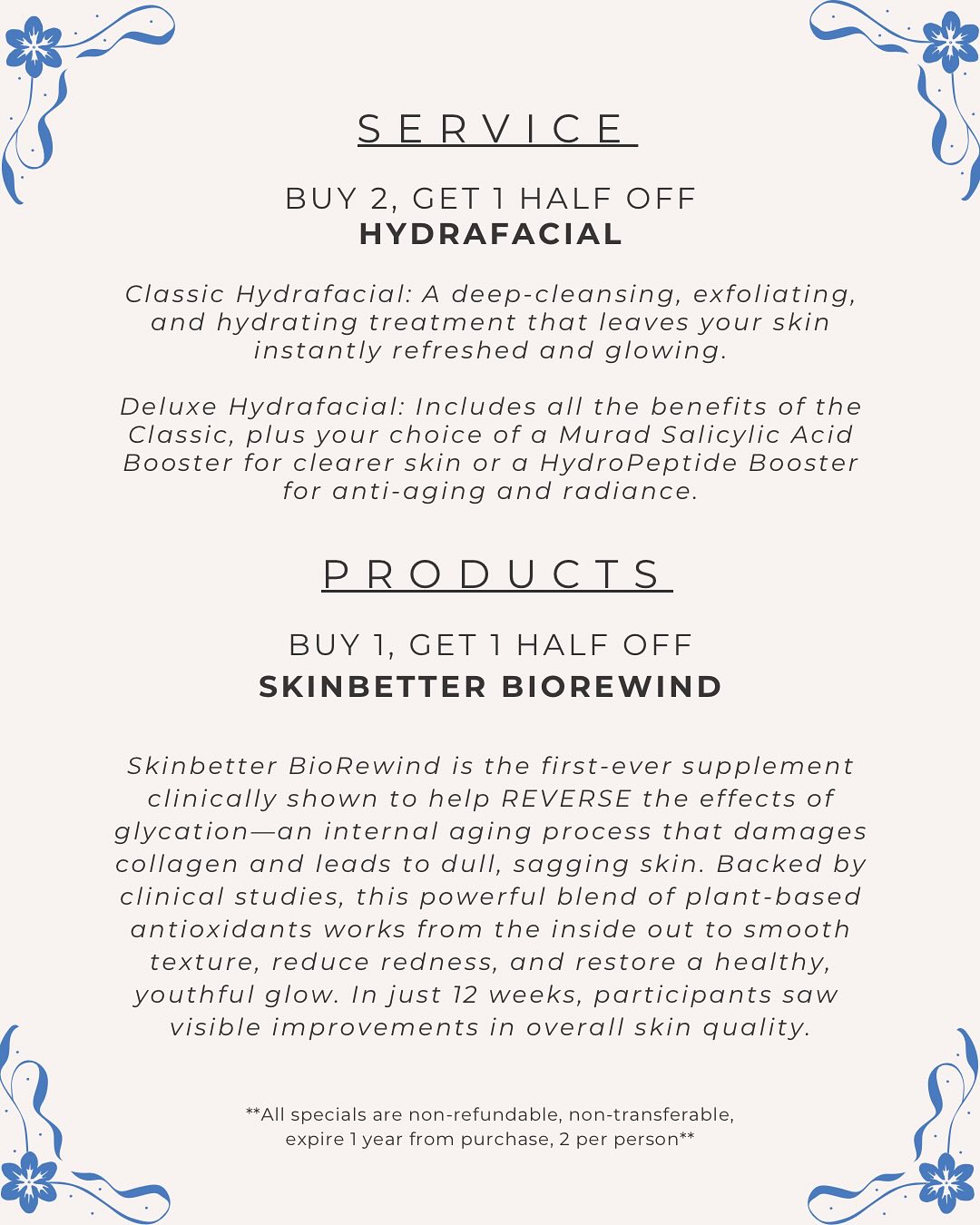 SERVICE

BUY 2, GET 1 HALF OFF
HYDRAFACIAL

Classic Hydrafacial: A deep-cleansing, exfoliating, and hydrating treatment that leaves your skin instantly refreshed and glowing.

Deluxe Hydrafacial: Includes all the benefits of the Classic, plus your choice of a Murad Salicylic Acid Booster for clearer skin or a HydroPeptide Booster for anti-aging and radiance.

PRODUCTS

BUY 1, GET 1 HALF OFF
SKINBETTER BIOREWIND

Skinbetter BioRewind is the first-ever supplement clinically shown to help REVERSE the effects of glycation—an internal aging process that damages collagen and leads to dull, sagging skin. Backed by clinical studies, this powerful blend of plant-based antioxidants works from the inside out to smooth texture, reduce redness, and restore a healthy, youthful glow. In just 12 weeks, participants saw visible improvements in overall skin quality.

**All specials are non-refundable, non-transferable, expire 1 year from purchase, 2 per person**